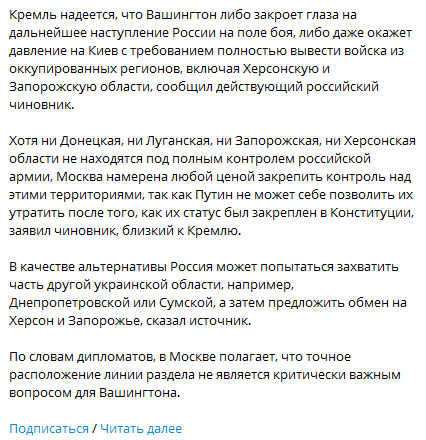 Кремль надеется, что Вашингтон либо закроет глаза на дальнейшее наступление России на поле боя, либо даже окажет давление на Киев с требованием полностью вывести войска из оккупированных регионов, включая Херсонскую и Запорожскую области, сообщил действующий российский чиновник.

Хотя ни Донецкая, ни Луганская, ни Запорожская, ни Херсонская области не находятся под полным контролем российской армии, Москва намерена любой ценой закрепить контроль над этими территориями, так как Путин не может себе позволить их утратить после того, как их статус был закреплен в Конституции, заявил чиновник, близкий к Кремлю.

В качестве альтернативы Россия может попытаться захватить часть другой украинской области, например, Днепропетровской или Сумской, а затем предложить обмен на Херсон и Запорожье, сказал источник.

По словам дипломатов, в Москве полагает, что точное расположение линии раздела не является критически важным вопросом для Вашингтона.

Подписаться / Читать далее